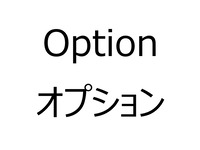 Option

オプション